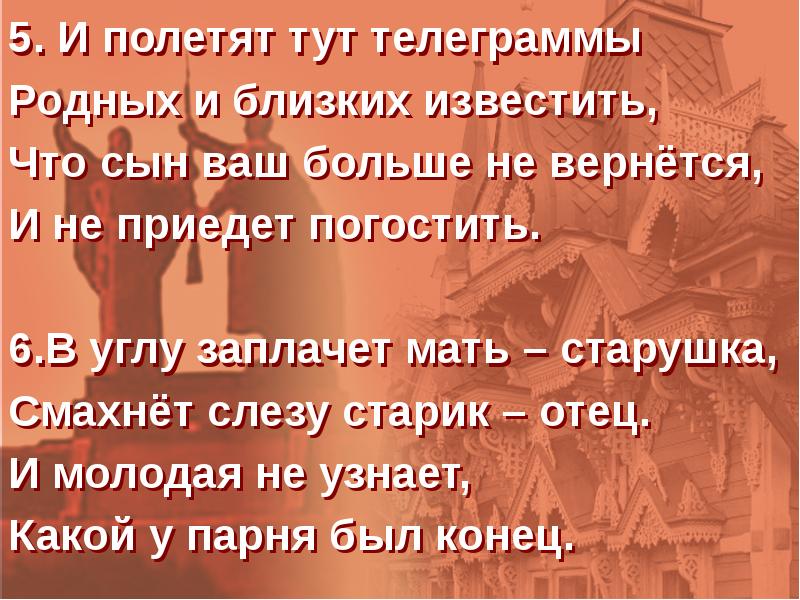 5. И полетят тут телеграммы
Родных и близких известить,
Что сын ваш больше не вернётся,
И не приедет погостить.

6.В углу заплачет мать – старушка,
Смахнёт слезу старик – отец.
И молодая не узнает,
Какой у парня был конец.